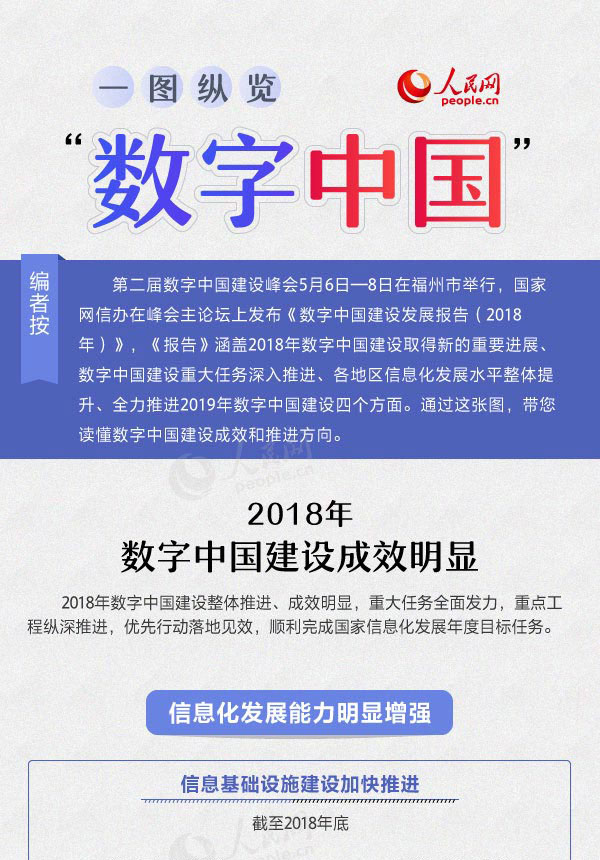 一图纵览

人民网
people.cn

“数字中国”

编者按

第二届数字中国建设峰会5月6日—8日在福州市举行，国家网信办在峰会主论坛上发布《数字中国建设发展报告（2018年）》，《报告》涵盖2018年数字中国建设取得新的重要进展、数字中国建设重大任务深入推进、各地区信息化发展水平整体提升、全力推进2019年数字中国建设四个方面。通过这张图，带您读懂数字中国建设成效和推进方向。

2018年
数字中国建设成效明显

2018年数字中国建设整体推进、成效明显，重大任务全面发力，重点工程纵深推进，优先行动落地见效，顺利完成国家信息化发展年度目标任务。

信息化发展能力明显增强

信息基础设施建设加快推进

截至2018年底

人民网
people.cn